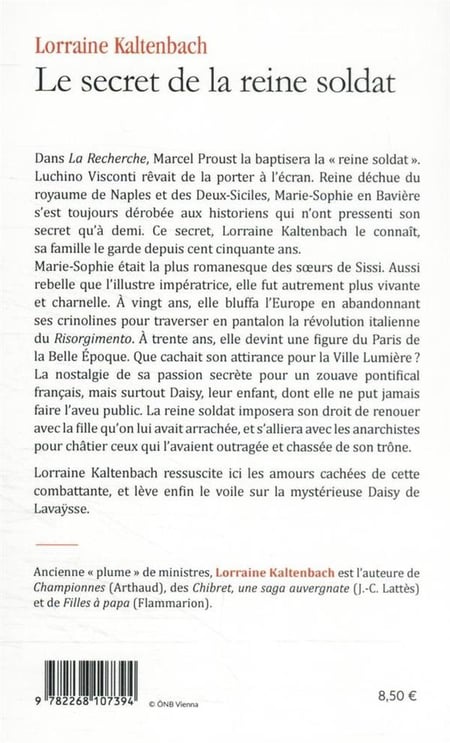 Lorraine Kaltenbach
Le secret de la reine soldat

Dans La Recherche, Marcel Proust la baptisera la « reine soldat ». Luchino Visconti rêvait de la porter à l'écran. Reine déchue du royaume de Naples et des Deux-Siciles, Marie-Sophie en Bavière s'est toujours dérobée aux historiens qui n'ont pressenti son secret qu'à demi. Ce secret, Lorraine Kaltenbach le connaît, sa famille le garde depuis cent cinquante ans.
Marie-Sophie était la plus romanesque des sœurs de Sissi. Aussi rebelle que l'illustre impératrice, elle fut autrement plus vivante et charnelle. À vingt ans, elle bluffa l'Europe en abandonnant ses crinolines pour traverser en pantalon la révolution italienne du Risorgimento. À trente ans, elle devint une figure du Paris de la Belle Époque. Que cachait son attirance pour la Ville Lumière ? La nostalgie de sa passion secrète pour un zouave pontifical français, mais surtout Daisy, leur enfant, dont elle ne put jamais faire l'aveu public. La reine soldat imposera son droit de renouer avec la fille qu'on lui avait arrachée, et s'alliera avec les anarchistes pour châtier ceux qui l'avaient outragée et chassée de son trône.

Lorraine Kaltenbach ressuscite ici les amours cachées de cette combattante, et lève enfin le voile sur la mystérieuse Daisy de Lavaÿsse.

Ancienne « plume » de ministres, Lorraine Kaltenbach est l'auteure de Championnes (Arthaud), des Chibret, une saga auvergnate (J.-C. Lattès) et de Filles à papa (Flammarion).

9 782268 107394
© ÖNB Vienna
8,50 €